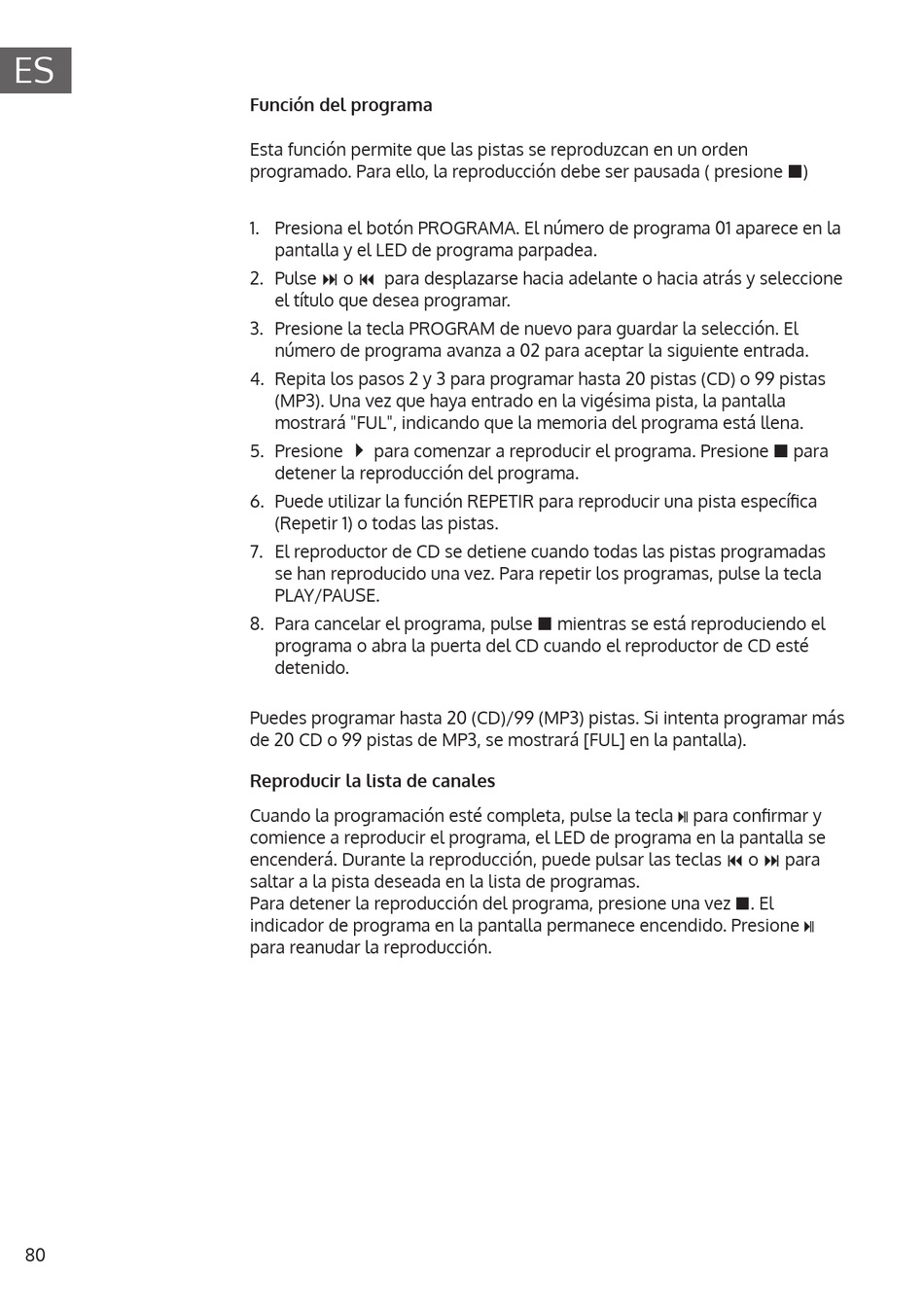 ES

Función del programa

Esta función permite que las pistas se reproduzcan en un orden programado. Para ello, la reproducción debe ser pausada ( presione ■)

1. Presiona el botón PROGRAMA. El número de programa 01 aparece en la pantalla y el LED de programa parpadea.
2. Pulse ⏭ o ⏮ para desplazarse hacia adelante o hacia atrás y seleccione el título que desea programar.
3. Presione la tecla PROGRAM de nuevo para guardar la selección. El número de programa avanza a 02 para aceptar la siguiente entrada.
4. Repita los pasos 2 y 3 para programar hasta 20 pistas (CD) o 99 pistas (MP3). Una vez que haya entrado en la vigésima pista, la pantalla mostrará "FUL", indicando que la memoria del programa está llena.
5. Presione ▶ para comenzar a reproducir el programa. Presione ■ para detener la reproducción del programa.
6. Puede utilizar la función REPETIR para reproducir una pista específica (Repetir 1) o todas las pistas.
7. El reproductor de CD se detiene cuando todas las pistas programadas se han reproducido una vez. Para repetir los programas, pulse la tecla PLAY/PAUSE.
8. Para cancelar el programa, pulse ■ mientras se está reproduciendo el programa o abra la puerta del CD cuando el reproductor de CD esté detenido.

Puedes programar hasta 20 (CD)/99 (MP3) pistas. Si intenta programar más de 20 CD o 99 pistas de MP3, se mostrará [FUL] en la pantalla).

Reproducir la lista de canales

Cuando la programación esté completa, pulse la tecla ⏯ para confirmar y comience a reproducir el programa, el LED de programa en la pantalla se encenderá. Durante la reproducción, puede pulsar las teclas ⏮ o ⏭ para saltar a la pista deseada en la lista de programas.
Para detener la reproducción del programa, presione una vez ■. El indicador de programa en la pantalla permanece encendido. Presione ⏯ para reanudar la reproducción.

80